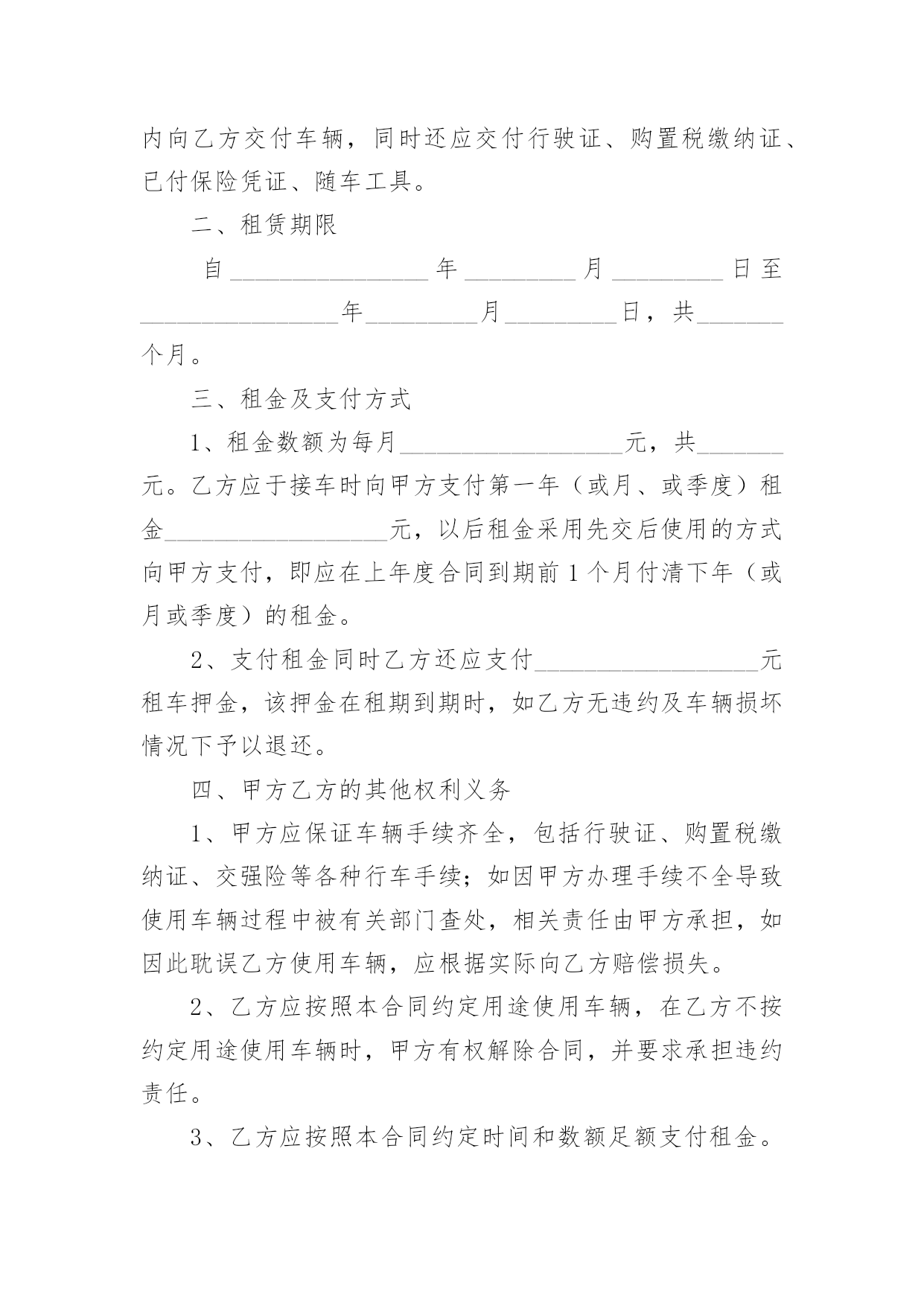 内向乙方交付车辆，同时还应交付行驶证、购置税缴纳证、已付保险凭证、随车工具。

二、租赁期限

自________________年_________月_________日至________________年_________月_________日，共_______个月。

三、租金及支付方式

1、租金数额为每月__________________元，共_______元。乙方应于接车时向甲方支付第一年（或月、或季度）租金__________________元，以后租金采用先交后使用的方式向甲方支付，即应在上年度合同到期前1个月付清下年（或月或季度）的租金。

2、支付租金同时乙方还应支付__________________元租车押金，该押金在租期到期时，如乙方无违约及车辆损坏情况下予以退还。

四、甲方乙方的其他权利义务

1、甲方应保证车辆手续齐全，包括行驶证、购置税缴纳证、交强险等各种行车手续；如因甲方办理手续不全导致使用车辆过程中被有关部门查处，相关责任由甲方承担，如因此耽误乙方使用车辆，应根据实际向乙方赔偿损失。

2、乙方应按照本合同约定用途使用车辆，在乙方不按约定用途使用车辆时，甲方有权解除合同，并要求承担违约责任。

3、乙方应按照本合同约定时间和数额足额支付租金。